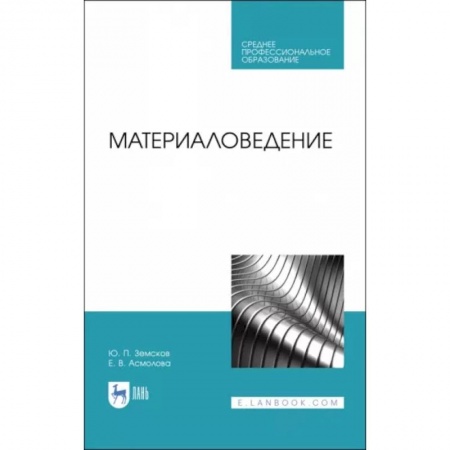 СРЕДНЕЕ
ПРОФЕССИОНАЛЬНОЕ
ОБРАЗОВАНИЕ

МАТЕРИАЛОВЕДЕНИЕ

Ю. П. Земсков
Е. В. Асмолова

ЛАНЬ

E.LANBOOK.COM